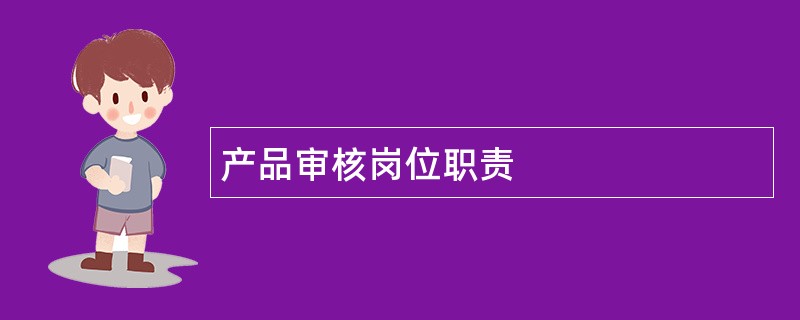 产品审核岗位职责